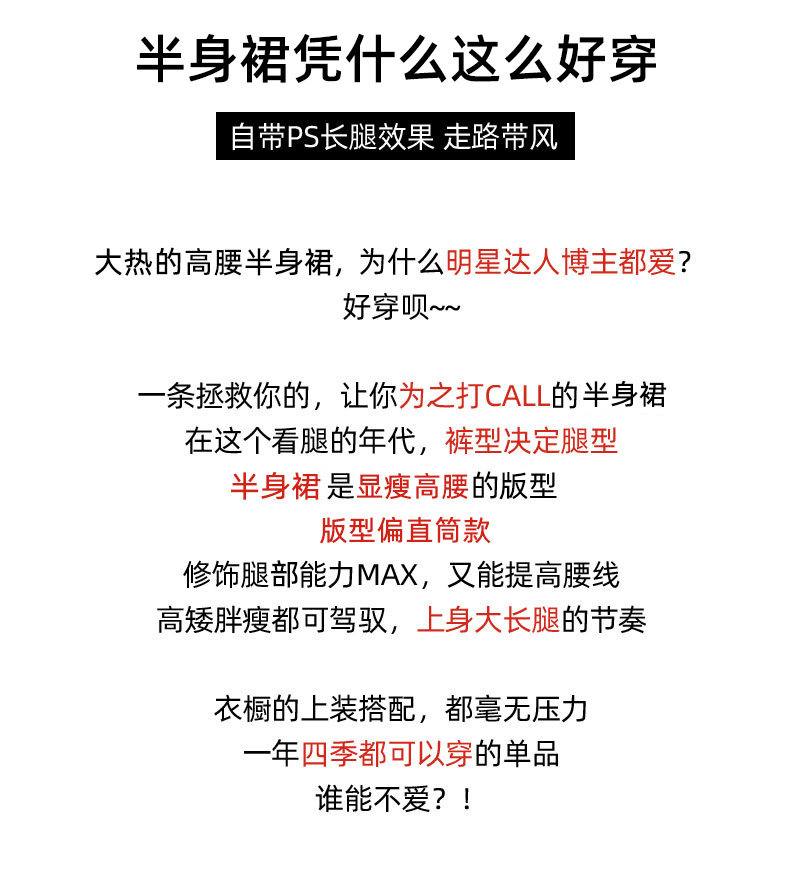 半身裙凭什么这么好穿

自带PS长腿效果 走路带风

大热的高腰半身裙，为什么明星达人博主都爱？
好穿呗~~

一条拯救你的，让你为之打CALL的半身裙
在这个看腿的年代，裤型决定腿型
半身裙 是显瘦高腰的版型
版型偏直筒款
修饰腿部能力MAX，又能提高腰线
高矮胖瘦都可驾驭，上身大长腿的节奏

衣橱的上装搭配，都毫无压力
一年四季都可以穿的单品
谁能不爱？！